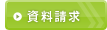 資料請求